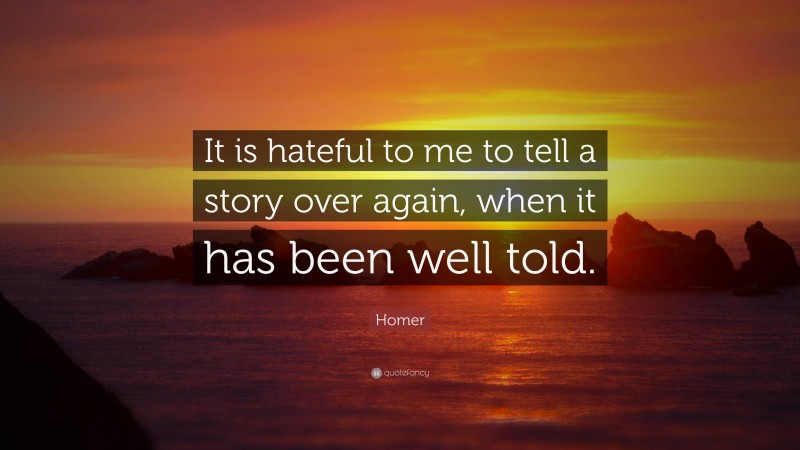 It is hateful to me to tell a story over again, when it has been well told.

Homer

quotefancy